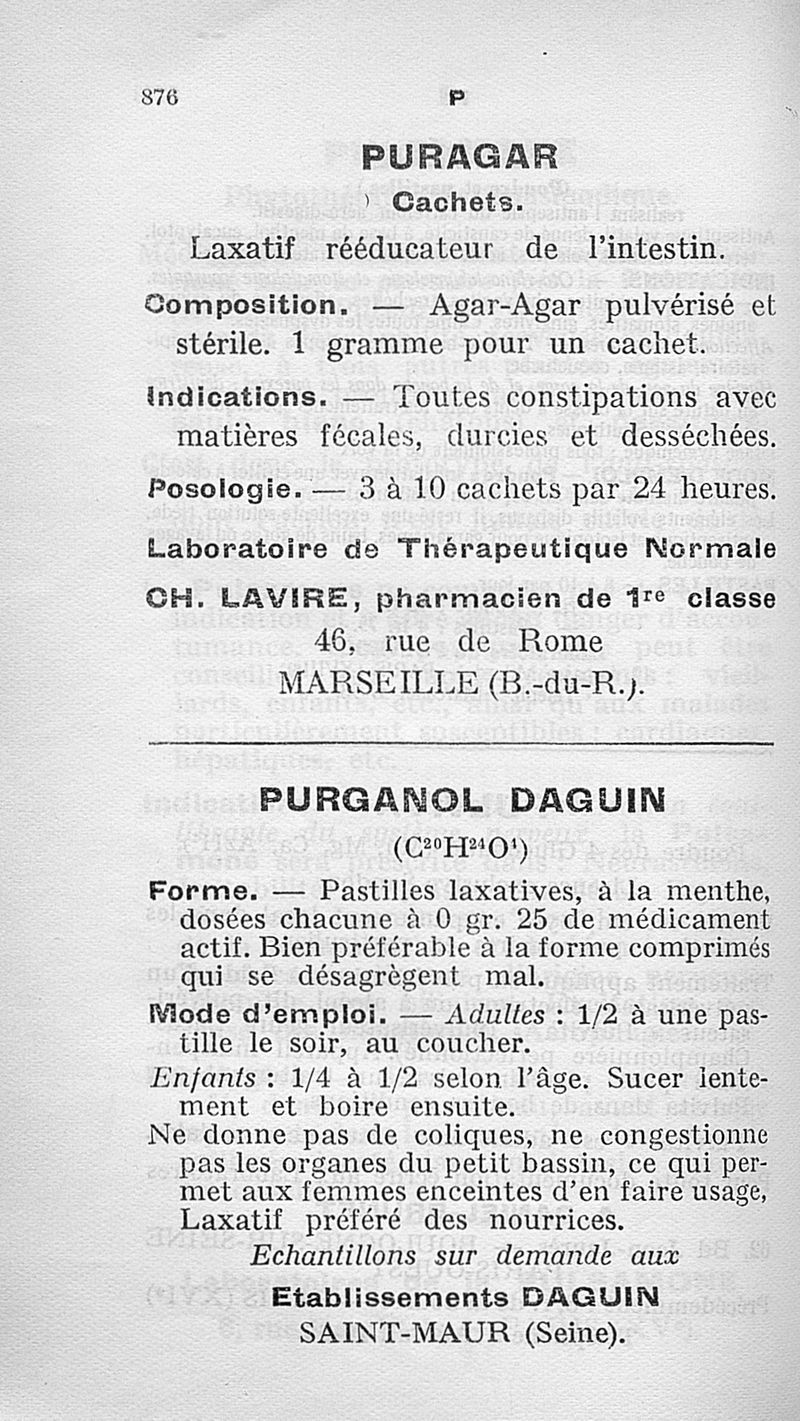 876 P

PURAGAR

Cachets.

Laxatif rééducateur de l'intestin.

Composition. — Agar-Agar pulvérisé et stérile. 1 gramme pour un cachet.

Indications. — Toutes constipations avec matières fécales, durcies et desséchées.

Posologie. — 3 à 10 cachets par 24 heures.

Laboratoire de Thérapeutique Normale

CH. LAVIRE, pharmacien de 1re classe
46, rue de Rome
MARSEILLE (B.-du-R.).

PURGANOL DAGUIN

($C^{20}H^{24}O^{4}$)

Forme. — Pastilles laxatives, à la menthe, dosées chacune à 0 gr. 25 de médicament actif. Bien préférable à la forme comprimés qui se désagrègent mal.

Mode d'emploi. — Adultes : 1/2 à une pastille le soir, au coucher.

Enfants : 1/4 à 1/2 selon l'âge. Sucer lentement et boire ensuite.

Ne donne pas de coliques, ne congestionne pas les organes du petit bassin, ce qui permet aux femmes enceintes d'en faire usage, Laxatif préféré des nourrices.

Echantillons sur demande aux

Etablissements DAGUIN
SAINT-MAUR (Seine).